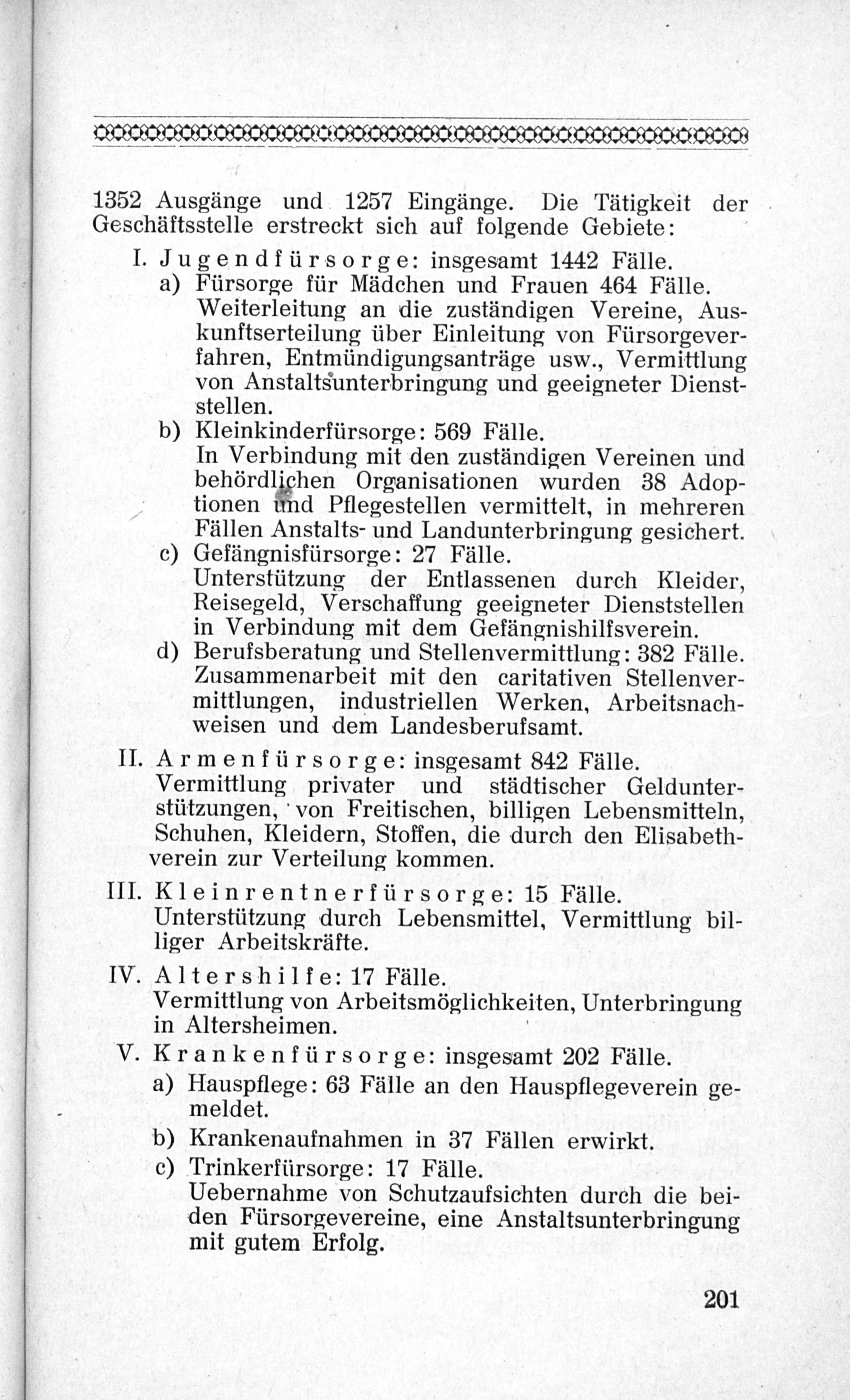 1352 Ausgänge und 1257 Eingänge. Die Tätigkeit der Geschäftsstelle erstreckt sich auf folgende Gebiete:

I. Jugendfürsorge: insgesamt 1442 Fälle.

a) Fürsorge für Mädchen und Frauen 464 Fälle. Weiterleitung an die zuständigen Vereine, Auskunftserteilung über Einleitung von Fürsorgeverfahren, Entmündigungsanträge usw., Vermittlung von Anstaltsunterbringung und geeigneter Dienststellen.

b) Kleinkinderfürsorge: 569 Fälle. In Verbindung mit den zuständigen Vereinen und behördlichen Organisationen wurden 38 Adoptionen und Pflegestellen vermittelt, in mehreren Fällen Anstalts- und Landunterbringung gesichert.

c) Gefängnisfürsorge: 27 Fälle. Unterstützung der Entlassenen durch Kleider, Reisegeld, Verschaffung geeigneter Dienststellen in Verbindung mit dem Gefängnishilfsverein.

d) Berufsberatung und Stellenvermittlung: 382 Fälle. Zusammenarbeit mit den caritativen Stellenvermittlungen, industriellen Werken, Arbeitsnachweisen und dem Landesberufsamt.

II. Armenfürsorge: insgesamt 842 Fälle. Vermittlung privater und städtischer Geldunterstützungen, von Freitischen, billigen Lebensmitteln, Schuhen, Kleidern, Stoffen, die durch den Elisabethverein zur Verteilung kommen.

III. Kleinrentnerfürsorge: 15 Fälle. Unterstützung durch Lebensmittel, Vermittlung billiger Arbeitskräfte.

IV. Altershilfe: 17 Fälle. Vermittlung von Arbeitsmöglichkeiten, Unterbringung in Altersheimen.

V. Krankenfürsorge: insgesamt 202 Fälle.

a) Hauspflege: 63 Fälle an den Hauspflegeverein gemeldet.

b) Krankenaufnahmen in 37 Fällen erwirkt.

c) Trinkerfürsorge: 17 Fälle. Uebernahme von Schutzaufsichten durch die beiden Fürsorgevereine, eine Anstaltsunterbringung mit gutem Erfolg.

201